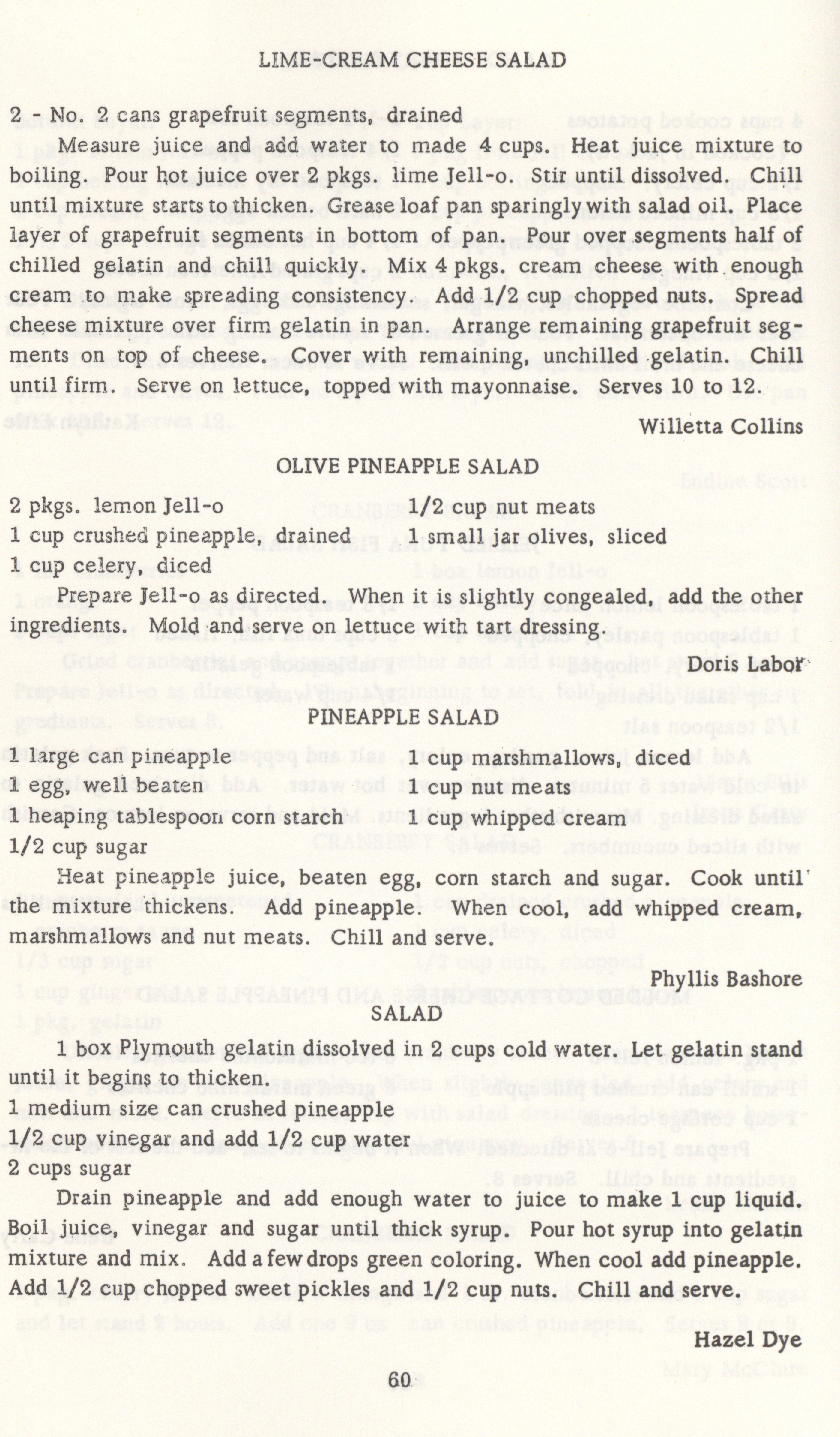 LIME-CREAM CHEESE SALAD

2 - No. 2 cans grapefruit segments, drained

Measure juice and add water to made 4 cups. Heat juice mixture to boiling. Pour hot juice over 2 pkgs. lime Jell-o. Stir until dissolved. Chill until mixture starts to thicken. Grease loaf pan sparingly with salad oil. Place layer of grapefruit segments in bottom of pan. Pour over segments half of chilled gelatin and chill quickly. Mix 4 pkgs. cream cheese with enough cream to make spreading consistency. Add 1/2 cup chopped nuts. Spread cheese mixture over firm gelatin in pan. Arrange remaining grapefruit segments on top of cheese. Cover with remaining, unchilled gelatin. Chill until firm. Serve on lettuce, topped with mayonnaise. Serves 10 to 12.

Willetta Collins

OLIVE PINEAPPLE SALAD

2 pkgs. lemon Jell-o
1 cup crushed pineapple, drained
1 cup celery, diced
1/2 cup nut meats
1 small jar olives, sliced

Prepare Jell-o as directed. When it is slightly congealed, add the other ingredients. Mold and serve on lettuce with tart dressing.

Doris Labor

PINEAPPLE SALAD

1 large can pineapple
1 egg, well beaten
1 heaping tablespoon corn starch
1/2 cup sugar
1 cup marshmallows, diced
1 cup nut meats
1 cup whipped cream

Heat pineapple juice, beaten egg, corn starch and sugar. Cook until the mixture thickens. Add pineapple. When cool, add whipped cream, marshmallows and nut meats. Chill and serve.

Phyllis Bashore

SALAD

1 box Plymouth gelatin dissolved in 2 cups cold water. Let gelatin stand until it begins to thicken.
1 medium size can crushed pineapple
1/2 cup vinegar and add 1/2 cup water
2 cups sugar

Drain pineapple and add enough water to juice to make 1 cup liquid. Boil juice, vinegar and sugar until thick syrup. Pour hot syrup into gelatin mixture and mix. Add a few drops green coloring. When cool add pineapple. Add 1/2 cup chopped sweet pickles and 1/2 cup nuts. Chill and serve.

Hazel Dye

60